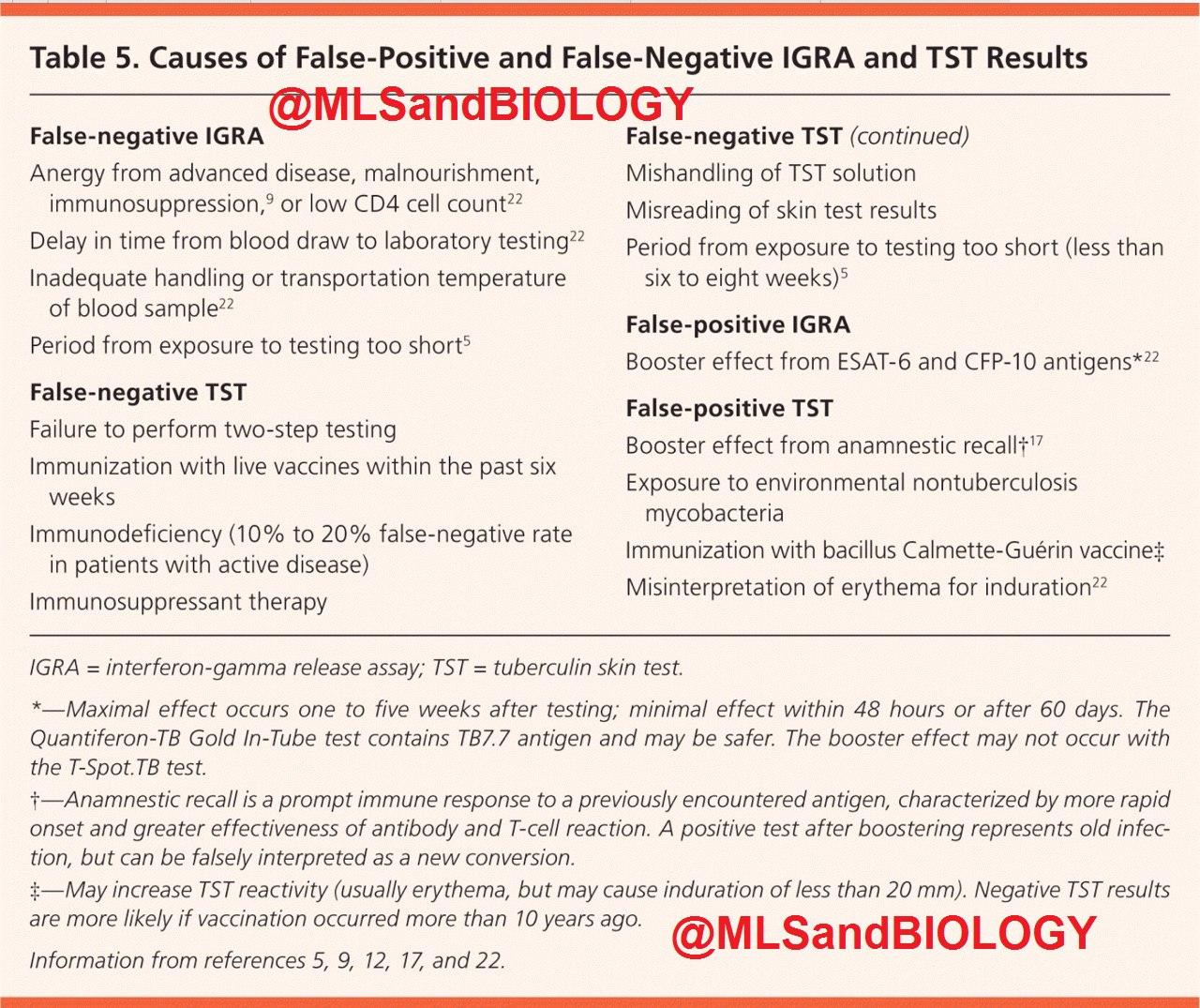 Table 5. Causes of False-Positive and False-Negative IGRA and TST Results

@MLSandBIOLOGY

False-negative IGRA

Anergy from advanced disease, malnourishment, immunosuppression,$^{9}$ or low CD4 cell count$^{22}$

Delay in time from blood draw to laboratory testing$^{22}$

Inadequate handling or transportation temperature of blood sample$^{22}$

Period from exposure to testing too short$^{5}$

False-negative TST

Failure to perform two-step testing

Immunization with live vaccines within the past six weeks

Immunodeficiency (10% to 20% false-negative rate in patients with active disease)

Immunosuppressant therapy

False-negative TST (continued)

Mishandling of TST solution

Misreading of skin test results

Period from exposure to testing too short (less than six to eight weeks)$^{5}$

False-positive IGRA

Booster effect from ESAT-6 and CFP-10 antigens*$^{22}$

False-positive TST

Booster effect from anamnestic recall†$^{17}$

Exposure to environmental nontuberculosis mycobacteria

Immunization with bacillus Calmette-Guérin vaccine‡

Misinterpretation of erythema for induration$^{22}$

IGRA = interferon-gamma release assay; TST = tuberculin skin test.

*—Maximal effect occurs one to five weeks after testing; minimal effect within 48 hours or after 60 days. The Quantiferon-TB Gold In-Tube test contains TB7.7 antigen and may be safer. The booster effect may not occur with the T-Spot.TB test.

†—Anamnestic recall is a prompt immune response to a previously encountered antigen, characterized by more rapid onset and greater effectiveness of antibody and T-cell reaction. A positive test after boostering represents old infection, but can be falsely interpreted as a new conversion.

‡—May increase TST reactivity (usually erythema, but may cause induration of less than 20 mm). Negative TST results are more likely if vaccination occurred more than 10 years ago.

@MLSandBIOLOGY

Information from references 5, 9, 12, 17, and 22.